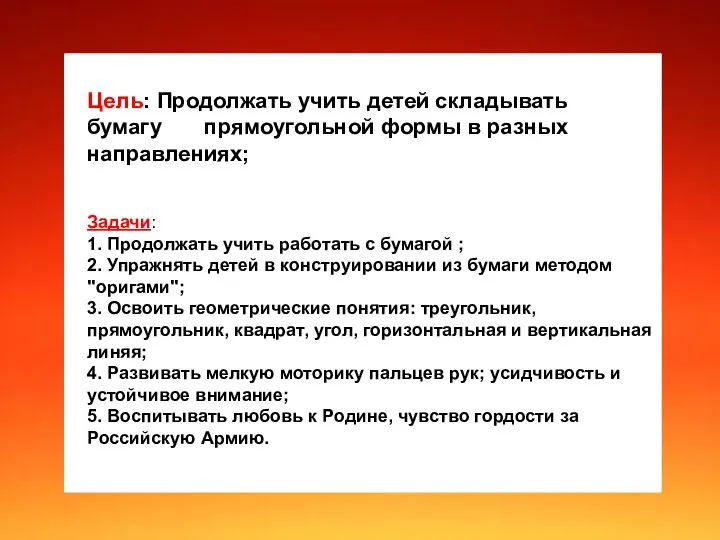 Цель: Продолжать учить детей складывать бумагу прямоугольной формы в разных направлениях;

Задачи:
1. Продолжать учить работать с бумагой ;
2. Упражнять детей в конструировании из бумаги методом "оригами";
3. Освоить геометрические понятия: треугольник, прямоугольник, квадрат, угол, горизонтальная и вертикальная линяя;
4. Развивать мелкую моторику пальцев рук; усидчивость и устойчивое внимание;
5. Воспитывать любовь к Родине, чувство гордости за Российскую Армию.